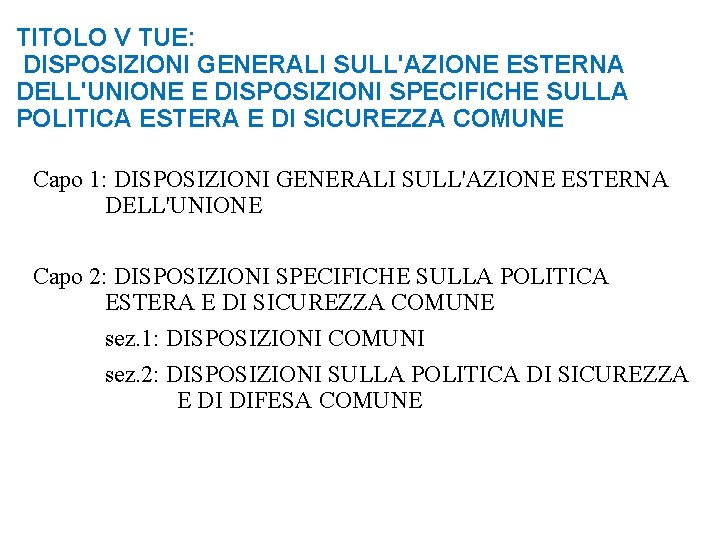 TITOLO V TUE:
DISPOSIZIONI GENERALI SULL'AZIONE ESTERNA DELL'UNIONE E DISPOSIZIONI SPECIFICHE SULLA POLITICA ESTERA E DI SICUREZZA COMUNE

Capo 1: DISPOSIZIONI GENERALI SULL'AZIONE ESTERNA DELL'UNIONE

Capo 2: DISPOSIZIONI SPECIFICHE SULLA POLITICA ESTERA E DI SICUREZZA COMUNE

sez.1: DISPOSIZIONI COMUNI

sez.2: DISPOSIZIONI SULLA POLITICA DI SICUREZZA E DI DIFESA COMUNE